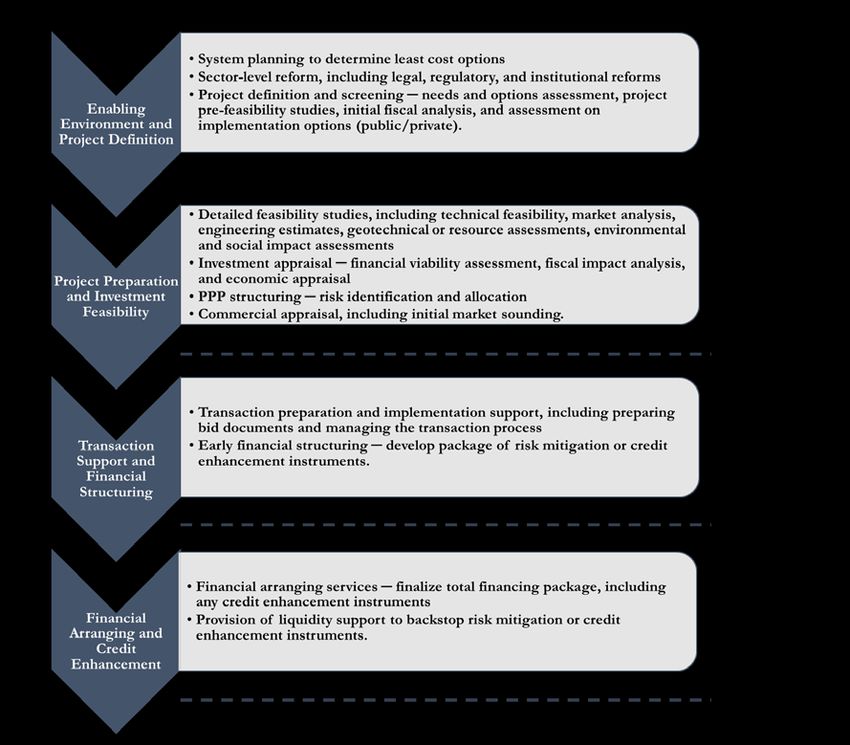 Enabling Environment and Project Definition

• System planning to determine least cost options
• Sector-level reform, including legal, regulatory, and institutional reforms
• Project definition and screening — needs and options assessment, project pre-feasibility studies, initial fiscal analysis, and assessment on implementation options (public/private).

Project Preparation and Investment Feasibility

• Detailed feasibility studies, including technical feasibility, market analysis, engineering estimates, geotechnical or resource assessments, environmental and social impact assessments
• Investment appraisal — financial viability assessment, fiscal impact analysis, and economic appraisal
• PPP structuring — risk identification and allocation
• Commercial appraisal, including initial market sounding.

Transaction Support and Financial Structuring

• Transaction preparation and implementation support, including preparing bid documents and managing the transaction process
• Early financial structuring — develop package of risk mitigation or credit enhancement instruments.

Financial Arranging and Credit Enhancement

• Financial arranging services — finalize total financing package, including any credit enhancement instruments
• Provision of liquidity support to backstop risk mitigation or credit enhancement instruments.